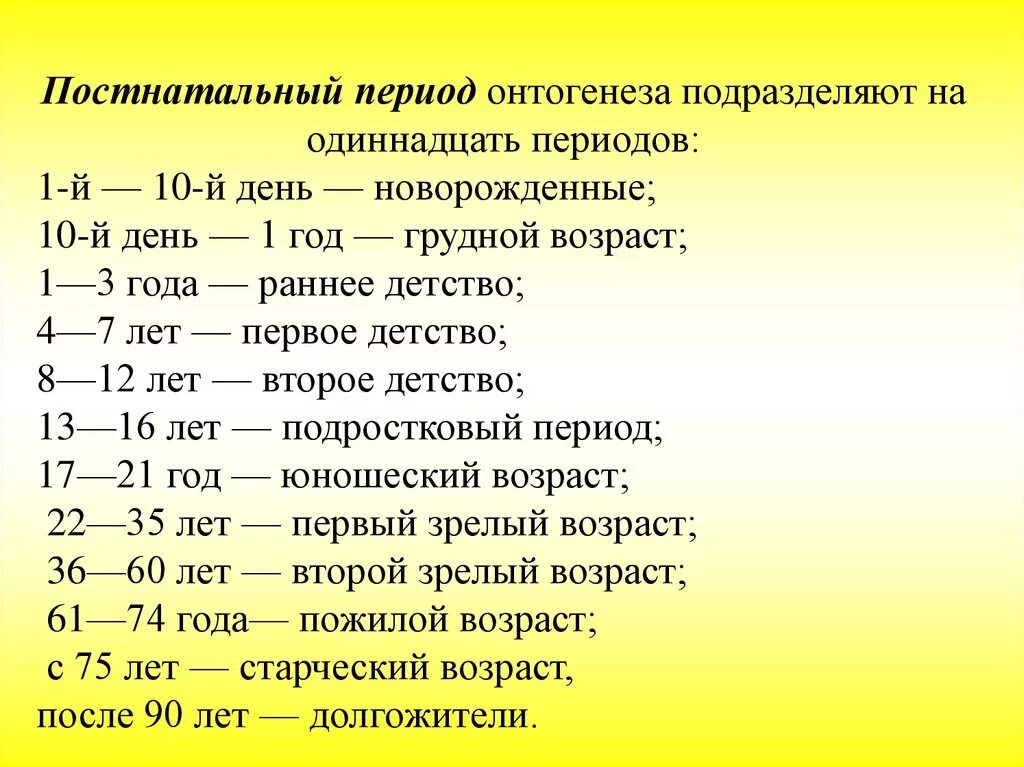 Постнатальный период онтогенеза подразделяют на одиннадцать периодов:
1-й — 10-й день — новорожденные;
10-й день — 1 год — грудной возраст;
1—3 года — раннее детство;
4—7 лет — первое детство;
8—12 лет — второе детство;
13—16 лет — подростковый период;
17—21 год — юношеский возраст;
22—35 лет — первый зрелый возраст;
36—60 лет — второй зрелый возраст;
61—74 года— пожилой возраст;
с 75 лет — старческий возраст,
после 90 лет — долгожители.